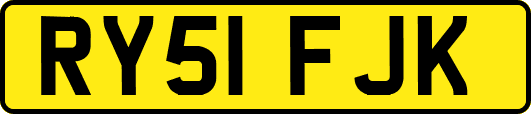 RY51 FJK